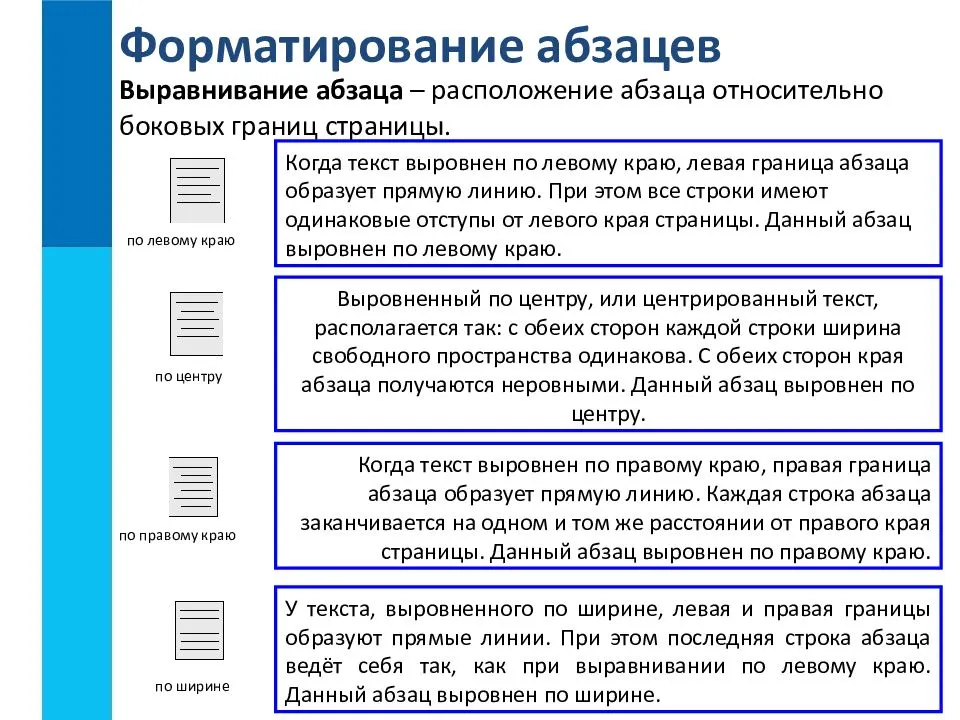 Форматирование абзацев

Выравнивание абзаца – расположение абзаца относительно боковых границ страницы.

по левому краю

Когда текст выровнен по левому краю, левая граница абзаца образует прямую линию. При этом все строки имеют одинаковые отступы от левого края страницы. Данный абзац выровнен по левому краю.

по центру

Выровненный по центру, или центрированный текст, располагается так: с обеих сторон каждой строки ширина свободного пространства одинакова. С обеих сторон края абзаца получаются неровными. Данный абзац выровнен по центру.

по правому краю

Когда текст выровнен по правому краю, правая граница абзаца образует прямую линию. Каждая строка абзаца заканчивается на одном и том же расстоянии от правого края страницы. Данный абзац выровнен по правому краю.

по ширине

У текста, выровненного по ширине, левая и правая границы образуют прямые линии. При этом последняя строка абзаца ведёт себя так, как при выравнивании по левому краю. Данный абзац выровнен по ширине.